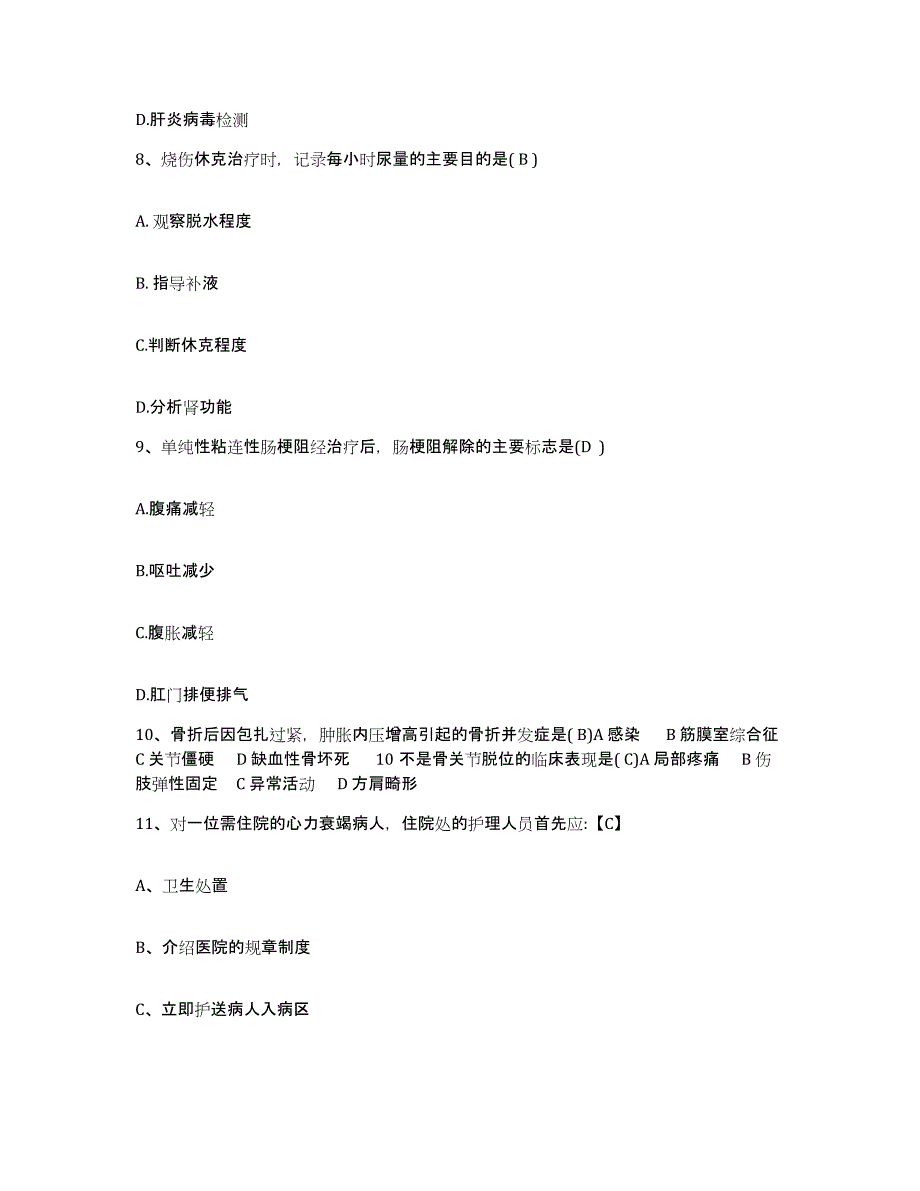 D.肝炎病毒检测

8、烧伤休克治疗时，记录每小时尿量的主要目的是( B )

A. 观察脱水程度

B. 指导补液

C.判断休克程度

D.分析肾功能

9、单纯性粘连性肠梗阻经治疗后，肠梗阻解除的主要标志是(D )

A.腹痛减轻

B.呕吐减少

C.腹胀减轻

D.肛门排便排气

10、骨折后因包扎过紧，肿胀内压增高引起的骨折并发症是( B)A 感染　B 筋膜室综合征　C 关节僵硬　D 缺血性骨坏死　10 不是骨关节脱位的临床表现是( C)A 局部疼痛　B 伤肢弹性固定　C 异常活动　D 方肩畸形

11、对一位需住院的心力衰竭病人，住院处的护理人员首先应:【C】

A、卫生处置

B、介绍医院的规章制度

C、立即护送病人入病区